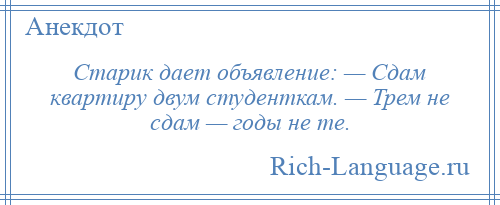 Анекдот

Старик дает объявление: — Сдам квартиру двум студенткам. — Трем не сдам — годы не те.

Rich-Language.ru